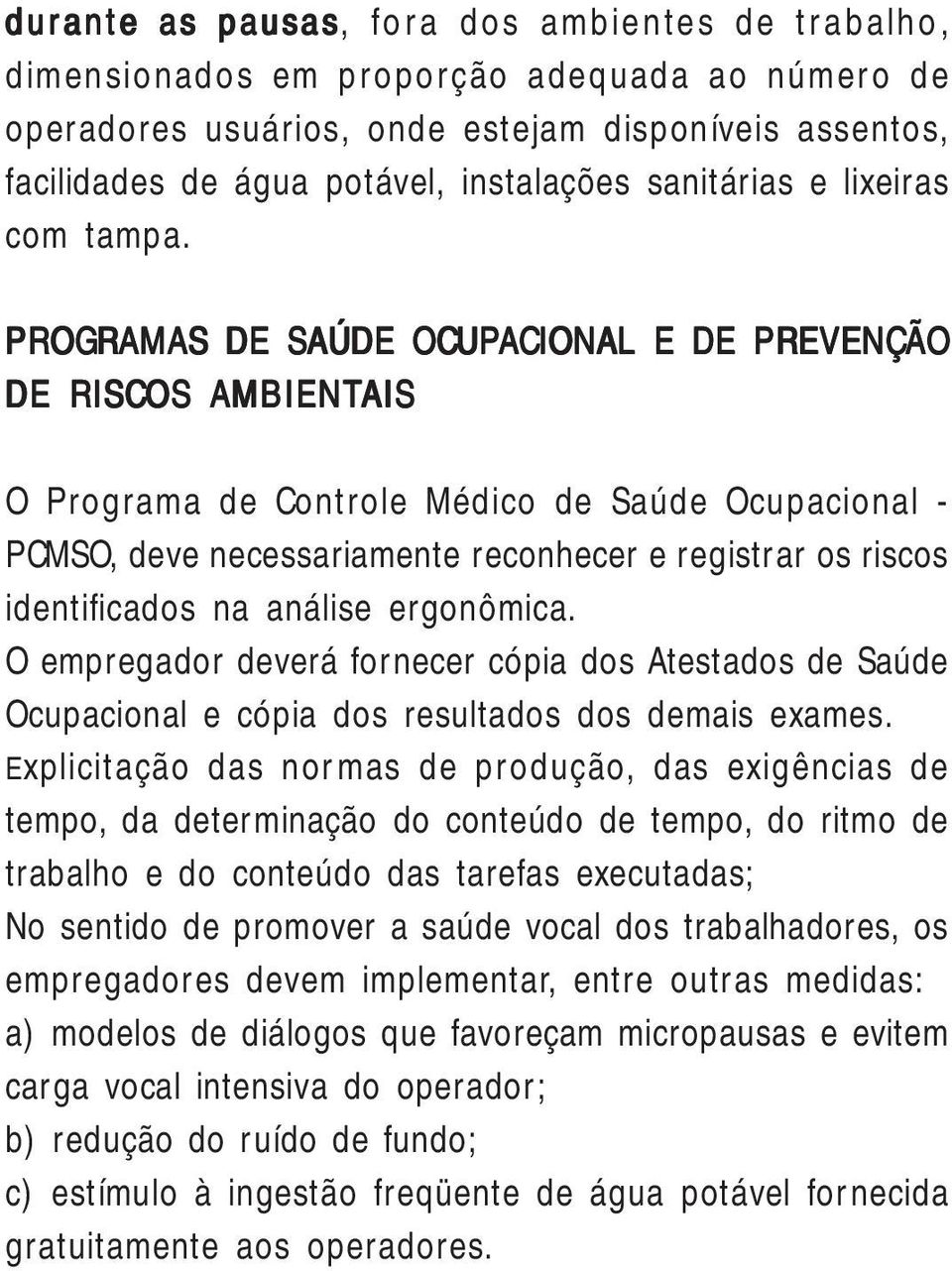 durante as pausas, fora dos ambientes de trabalho, dimensionados em proporção adequada ao número de operadores usuários, onde estejam disponíveis assentos, facilidades de água potável, instalações sanitárias e lixeiras com tampa.

PROGRAMAS DE SAÚDE OCUPACIONAL E DE PREVENÇÃO DE RISCOS AMBIENTAIS

O Programa de Controle Médico de Saúde Ocupacional - PCMSO, deve necessariamente reconhecer e registrar os riscos identificados na análise ergonômica.
O empregador deverá fornecer cópia dos Atestados de Saúde Ocupacional e cópia dos resultados dos demais exames.
Explicitação das normas de produção, das exigências de tempo, da determinação do conteúdo de tempo, do ritmo de trabalho e do conteúdo das tarefas executadas;
No sentido de promover a saúde vocal dos trabalhadores, os empregadores devem implementar, entre outras medidas:
a) modelos de diálogos que favoreçam micropausas e evitem carga vocal intensiva do operador;
b) redução do ruído de fundo;
c) estímulo à ingestão freqüente de água potável fornecida gratuitamente aos operadores.